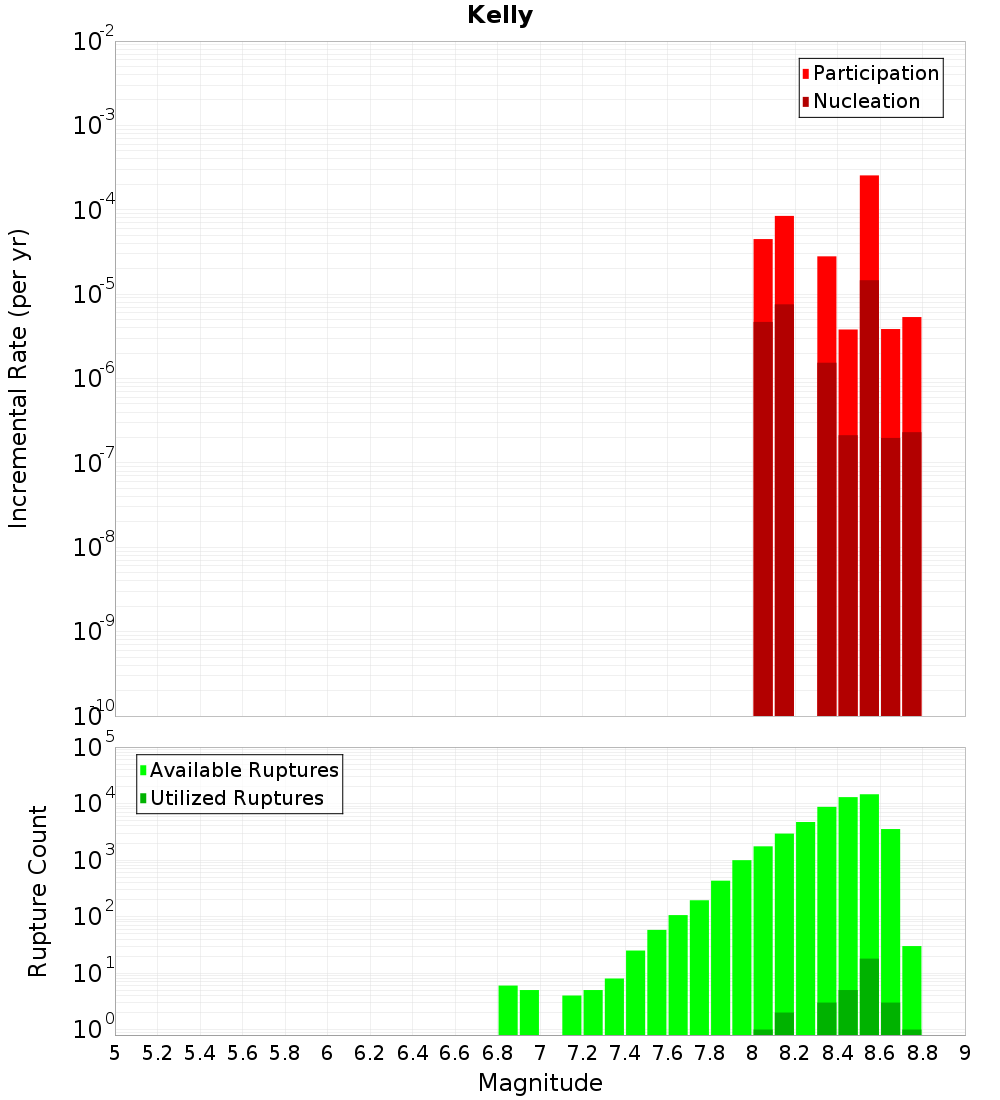 Kelly

Participation
Nucleation

Incremental Rate (per yr)

$10^{-2}$
$10^{-3}$
$10^{-4}$
$10^{-5}$
$10^{-6}$
$10^{-7}$
$10^{-8}$
$10^{-9}$
$10^{-10}$

Available Ruptures
Utilized Ruptures

Rupture Count

$10^{5}$
$10^{4}$
$10^{3}$
$10^{2}$
$10^{1}$
$10^{0}$

5 5.2 5.4 5.6 5.8 6 6.2 6.4 6.6 6.8 7 7.2 7.4 7.6 7.8 8 8.2 8.4 8.6 8.8 9

Magnitude